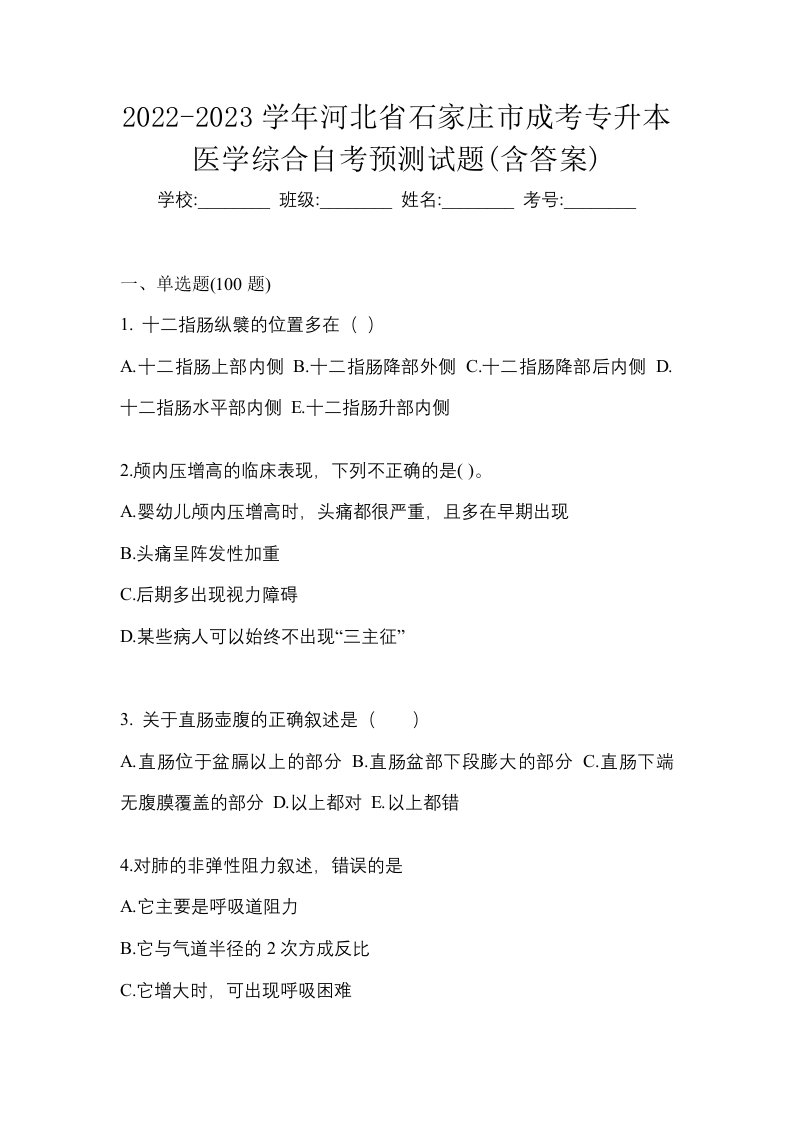 2022-2023 学年河北省石家庄市成考专升本医学综合自考预测试题(含答案)

学校:________ 班级:________ 姓名:________ 考号:________

一、单选题(100 题)

1. 十二指肠纵襞的位置多在（ ）

A.十二指肠上部内侧 B.十二指肠降部外侧 C.十二指肠降部后内侧 D.十二指肠水平部内侧 E.十二指肠升部内侧

2.颅内压增高的临床表现，下列不正确的是( )。

A.婴幼儿颅内压增高时，头痛都很严重，且多在早期出现

B.头痛呈阵发性加重

C.后期多出现视力障碍

D.某些病人可以始终不出现“三主征”

3. 关于直肠壶腹的正确叙述是（ ）

A.直肠位于盆膈以上的部分 B.直肠盆部下段膨大的部分 C.直肠下端无腹膜覆盖的部分 D.以上都对 E.以上都错

4.对肺的非弹性阻力叙述，错误的是

A.它主要是呼吸道阻力

B.它与气道半径的 2 次方成反比

C.它增大时，可出现呼吸困难